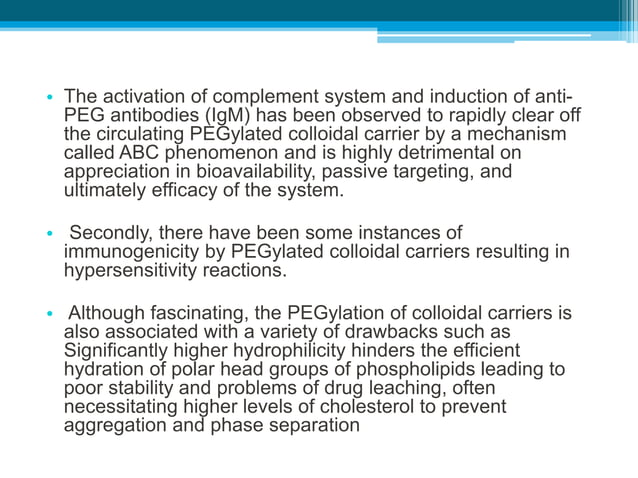 • The activation of complement system and induction of anti-PEG antibodies (IgM) has been observed to rapidly clear off the circulating PEGylated colloidal carrier by a mechanism called ABC phenomenon and is highly detrimental on appreciation in bioavailability, passive targeting, and ultimately efficacy of the system.

• Secondly, there have been some instances of immunogenicity by PEGylated colloidal carriers resulting in hypersensitivity reactions.

• Although fascinating, the PEGylation of colloidal carriers is also associated with a variety of drawbacks such as Significantly higher hydrophilicity hinders the efficient hydration of polar head groups of phospholipids leading to poor stability and problems of drug leaching, often necessitating higher levels of cholesterol to prevent aggregation and phase separation